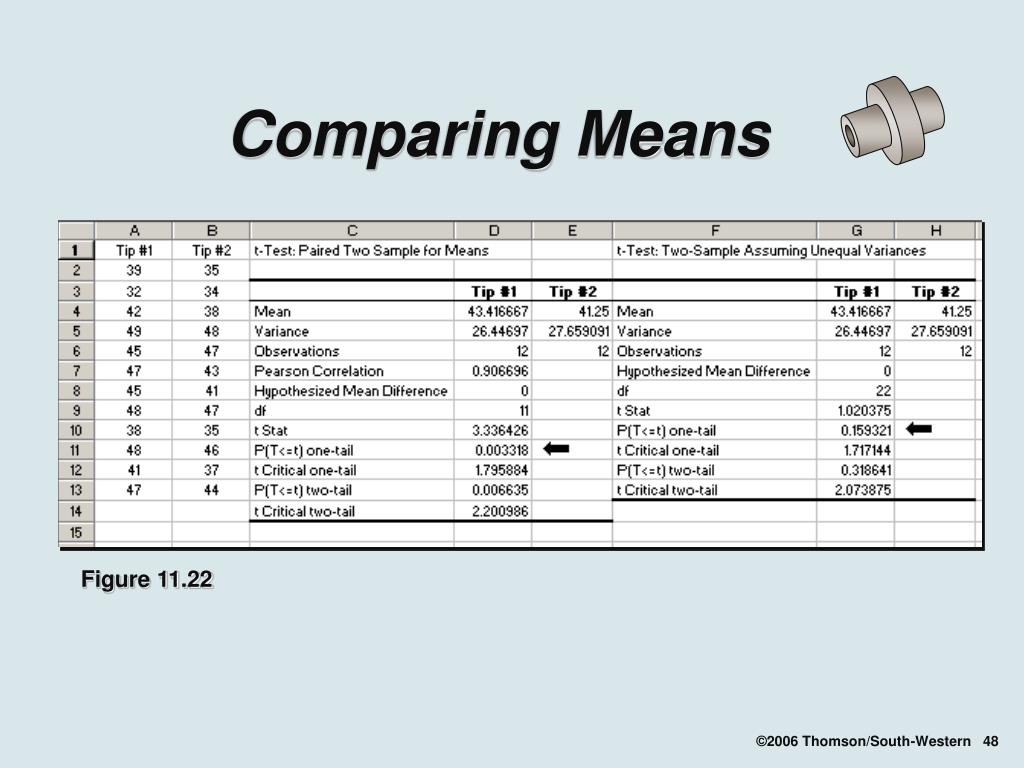 Comparing Means

| | A | B | C | D | E | F | G | H |
|---|---|---|---|---|---|---|---|---|
| 1 | Tip #1 | Tip #2 | t-Test: Paired Two Sample for Means | | | t-Test: Two-Sample Assuming Unequal Variances | | |
| 2 | 39 | 35 | | | | | | |
| 3 | 32 | 34 | | Tip #1 | Tip #2 | | Tip #1 | Tip #2 |
| 4 | 42 | 38 | Mean | 43.416667 | 41.25 | Mean | 43.416667 | 41.25 |
| 5 | 49 | 48 | Variance | 26.44697 | 27.659091 | Variance | 26.44697 | 27.659091 |
| 6 | 45 | 47 | Observations | 12 | 12 | Observations | 12 | 12 |
| 7 | 47 | 43 | Pearson Correlation | 0.906696 | | Hypothesized Mean Difference | 0 | |
| 8 | 45 | 41 | Hypothesized Mean Difference | 0 | | df | 22 | |
| 9 | 48 | 47 | df | 11 | | t Stat | 1.020375 | |
| 10 | 38 | 35 | t Stat | 3.336426 | | P(T<=t) one-tail | 0.159321 | |
| 11 | 48 | 46 | P(T<=t) one-tail | 0.003318 | | t Critical one-tail | 1.717144 | |
| 12 | 41 | 37 | t Critical one-tail | 1.795884 | | P(T<=t) two-tail | 0.318641 | |
| 13 | 47 | 44 | P(T<=t) two-tail | 0.006635 | | t Critical two-tail | 2.073875 | |
| 14 | | | t Critical two-tail | 2.200986 | | | | |
| 15 | | | | | | | | |

Figure 11.22

©2006 Thomson/South-Western 48